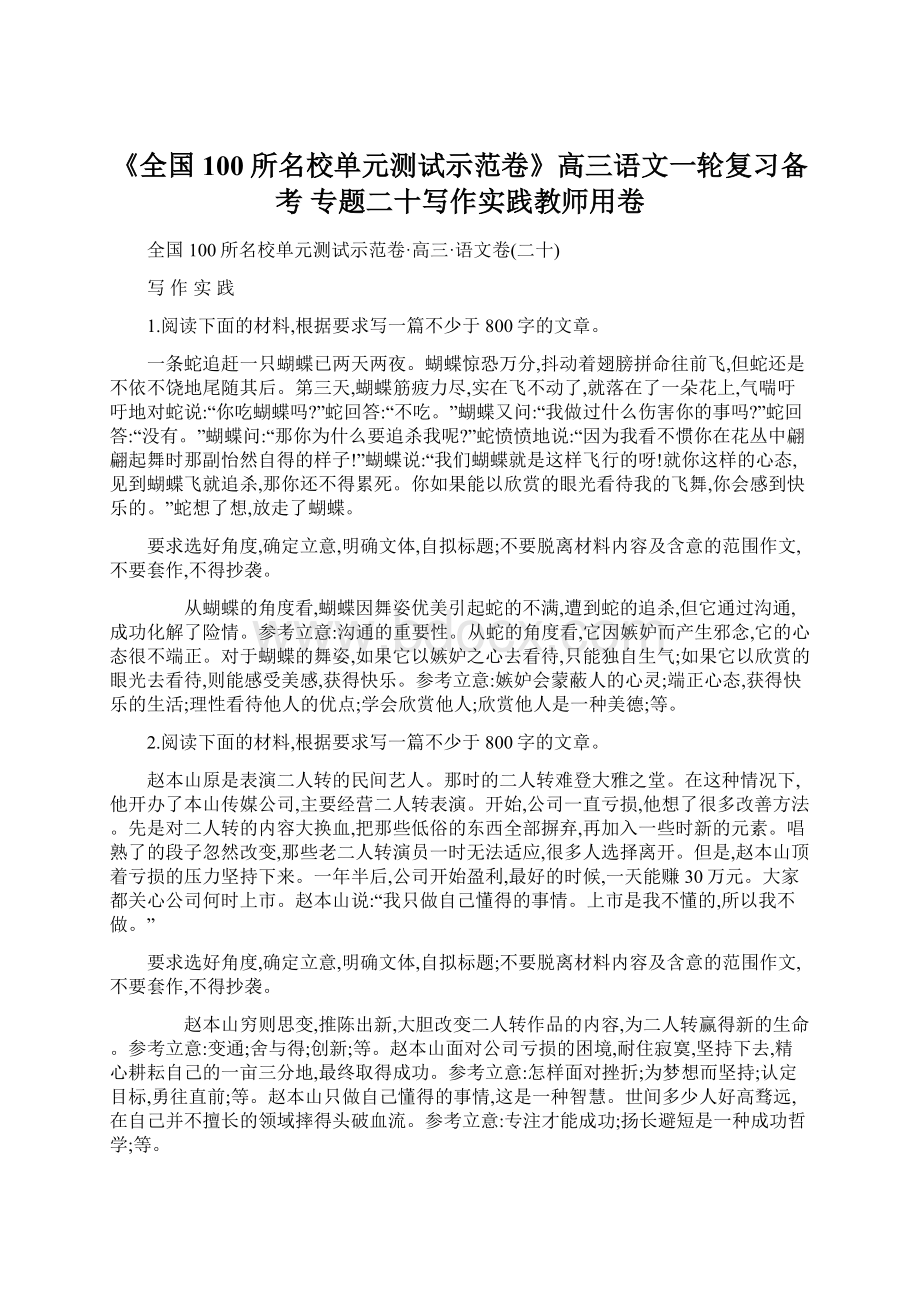 《全国100所名校单元测试示范卷》高三语文一轮复习备考 专题二十写作实践教师用卷

全国100所名校单元测试示范卷·高三·语文卷(二十)

写 作 实 践

1.阅读下面的材料,根据要求写一篇不少于800字的文章。

一条蛇追赶一只蝴蝶已两天两夜。蝴蝶惊恐万分,抖动着翅膀拼命往前飞,但蛇还是不依不饶地尾随其后。第三天,蝴蝶筋疲力尽,实在飞不动了,就落在了一朵花上,气喘吁吁地对蛇说:“你吃蝴蝶吗?”蛇回答:“不吃。”蝴蝶又问:“我做过什么伤害你的事吗?”蛇回答:“没有。”蝴蝶问:“那你为什么要追杀我呢?”蛇愤愤地说:“因为我看不惯你在花丛中翩翩起舞时那副怡然自得的样子!”蝴蝶说:“我们蝴蝶就是这样飞行的呀!就你这样的心态,见到蝴蝶飞就追杀,那你还不得累死。你如果能以欣赏的眼光看待我的飞舞,你会感到快乐的。”蛇想了想,放走了蝴蝶。

要求选好角度,确定立意,明确文体,自拟标题;不要脱离材料内容及含意的范围作文,不要套作,不得抄袭。

从蝴蝶的角度看,蝴蝶因舞姿优美引起蛇的不满,遭到蛇的追杀,但它通过沟通,成功化解了险情。参考立意:沟通的重要性。从蛇的角度看,它因嫉妒而产生邪念,它的心态很不端正。对于蝴蝶的舞姿,如果它以嫉妒之心去看待,只能独自生气;如果它以欣赏的眼光去看待,则能感受美感,获得快乐。参考立意:嫉妒会蒙蔽人的心灵;端正心态,获得快乐的生活;理性看待他人的优点;学会欣赏他人;欣赏他人是一种美德;等。

2.阅读下面的材料,根据要求写一篇不少于800字的文章。

赵本山原是表演二人转的民间艺人。那时的二人转难登大雅之堂。在这种情况下,他开办了本山传媒公司,主要经营二人转表演。开始,公司一直亏损,他想了很多改善方法。先是对二人转的内容大换血,把那些低俗的东西全部摒弃,再加入一些时新的元素。唱熟了的段子忽然改变,那些老二人转演员一时无法适应,很多人选择离开。但是,赵本山顶着亏损的压力坚持下来。一年半后,公司开始盈利,最好的时候,一天能赚30万元。大家都关心公司何时上市。赵本山说:“我只做自己懂得的事情。上市是我不懂的,所以我不做。”

要求选好角度,确定立意,明确文体,自拟标题;不要脱离材料内容及含意的范围作文,不要套作,不得抄袭。

赵本山穷则思变,推陈出新,大胆改变二人转作品的内容,为二人转赢得新的生命。参考立意:变通;舍与得;创新;等。赵本山面对公司亏损的困境,耐住寂寞,坚持下去,精心耕耘自己的一亩三分地,最终取得成功。参考立意:怎样面对挫折;为梦想而坚持;认定目标,勇往直前;等。赵本山只做自己懂得的事情,这是一种智慧。世间多少人好高骛远,在自己并不擅长的领域摔得头破血流。参考立意:专注才能成功;扬长避短是一种成功哲学;等。